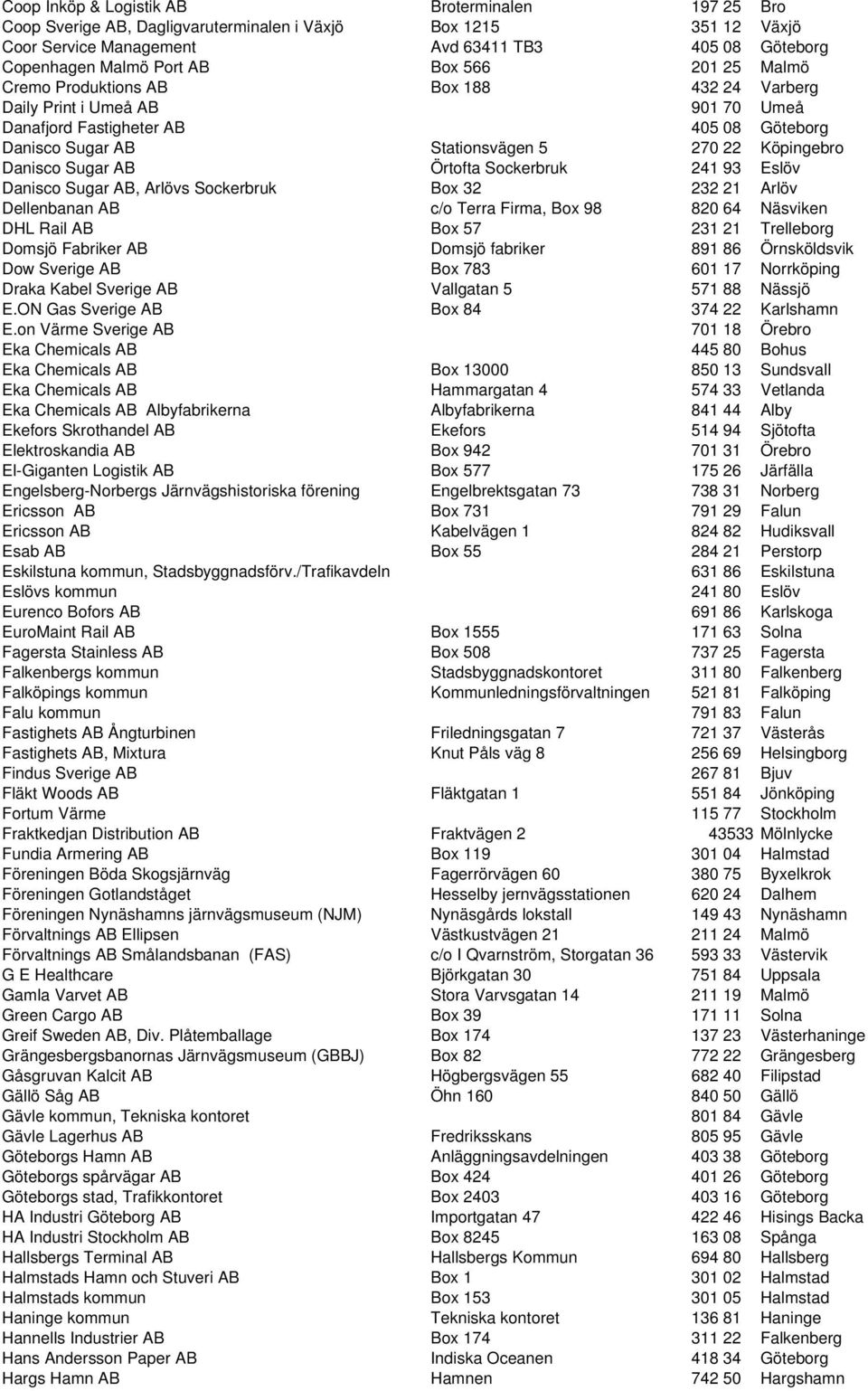 | | | | |
|---|---|---|---|
| Coop Inköp & Logistik AB | Broterminalen | 197 25 | Bro |
| Coop Sverige AB, Dagligvaruterminalen i Växjö | Box 1215 | 351 12 | Växjö |
| Coor Service Management | Avd 63411 TB3 | 405 08 | Göteborg |
| Copenhagen Malmö Port AB | Box 566 | 201 25 | Malmö |
| Cremo Produktions AB | Box 188 | 432 24 | Varberg |
| Daily Print i Umeå AB | | 901 70 | Umeå |
| Danafjord Fastigheter AB | | 405 08 | Göteborg |
| Danisco Sugar AB | Stationsvägen 5 | 270 22 | Köpingebro |
| Danisco Sugar AB | Örtofta Sockerbruk | 241 93 | Eslöv |
| Danisco Sugar AB, Arlövs Sockerbruk | Box 32 | 232 21 | Arlöv |
| Dellenbanan AB | c/o Terra Firma, Box 98 | 820 64 | Näsviken |
| DHL Rail AB | Box 57 | 231 21 | Trelleborg |
| Domsjö Fabriker AB | Domsjö fabriker | 891 86 | Örnsköldsvik |
| Dow Sverige AB | Box 783 | 601 17 | Norrköping |
| Draka Kabel Sverige AB | Vallgatan 5 | 571 88 | Nässjö |
| E.ON Gas Sverige AB | Box 84 | 374 22 | Karlshamn |
| E.on Värme Sverige AB | | 701 18 | Örebro |
| Eka Chemicals AB | | 445 80 | Bohus |
| Eka Chemicals AB | Box 13000 | 850 13 | Sundsvall |
| Eka Chemicals AB | Hammargatan 4 | 574 33 | Vetlanda |
| Eka Chemicals AB Albyfabrikerna | Albyfabrikerna | 841 44 | Alby |
| Ekefors Skrothandel AB | Ekefors | 514 94 | Sjötofta |
| Elektroskandia AB | Box 942 | 701 31 | Örebro |
| El-Giganten Logistik AB | Box 577 | 175 26 | Järfälla |
| Engelsberg-Norbergs Järnvägshistoriska förening | Engelbrektsgatan 73 | 738 31 | Norberg |
| Ericsson AB | Box 731 | 791 29 | Falun |
| Ericsson AB | Kabelvägen 1 | 824 82 | Hudiksvall |
| Esab AB | Box 55 | 284 21 | Perstorp |
| Eskilstuna kommun, Stadsbyggnadsförv./Trafikavdeln | | 631 86 | Eskilstuna |
| Eslövs kommun | | 241 80 | Eslöv |
| Eurenco Bofors AB | | 691 86 | Karlskoga |
| EuroMaint Rail AB | Box 1555 | 171 63 | Solna |
| Fagersta Stainless AB | Box 508 | 737 25 | Fagersta |
| Falkenbergs kommun | Stadsbyggnadskontoret | 311 80 | Falkenberg |
| Falköpings kommun | Kommunledningsförvaltningen | 521 81 | Falköping |
| Falu kommun | | 791 83 | Falun |
| Fastighets AB Ångturbinen | Friledningsgatan 7 | 721 37 | Västerås |
| Fastighets AB, Mixtura | Knut Påls väg 8 | 256 69 | Helsingborg |
| Findus Sverige AB | | 267 81 | Bjuv |
| Fläkt Woods AB | Fläktgatan 1 | 551 84 | Jönköping |
| Fortum Värme | | 115 77 | Stockholm |
| Fraktkedjan Distribution AB | Fraktvägen 2 | 43533 | Mölnlycke |
| Fundia Armering AB | Box 119 | 301 04 | Halmstad |
| Föreningen Böda Skogsjärnväg | Fagerrörvägen 60 | 380 75 | Byxelkrok |
| Föreningen Gotlandståget | Hesselby jernvägsstationen | 620 24 | Dalhem |
| Föreningen Nynäshamns järnvägsmuseum (NJM) | Nynäsgårds lokstall | 149 43 | Nynäshamn |
| Förvaltnings AB Ellipsen | Västkustvägen 21 | 211 24 | Malmö |
| Förvaltnings AB Smålandsbanan (FAS) | c/o I Qvarnström, Storgatan 36 | 593 33 | Västervik |
| G E Healthcare | Björkgatan 30 | 751 84 | Uppsala |
| Gamla Varvet AB | Stora Varvsgatan 14 | 211 19 | Malmö |
| Green Cargo AB | Box 39 | 171 11 | Solna |
| Greif Sweden AB, Div. Plåtemballage | Box 174 | 137 23 | Västerhaninge |
| Grängesbergsbanornas Järnvägsmuseum (GBBJ) | Box 82 | 772 22 | Grängesberg |
| Gåsgruvan Kalcit AB | Högbergsvägen 55 | 682 40 | Filipstad |
| Gällö Såg AB | Öhn 160 | 840 50 | Gällö |
| Gävle kommun, Tekniska kontoret | | 801 84 | Gävle |
| Gävle Lagerhus AB | Fredriksskans | 805 95 | Gävle |
| Göteborgs Hamn AB | Anläggningsavdelningen | 403 38 | Göteborg |
| Göteborgs spårvägar AB | Box 424 | 401 26 | Göteborg |
| Göteborgs stad, Trafikkontoret | Box 2403 | 403 16 | Göteborg |
| HA Industri Göteborg AB | Importgatan 47 | 422 46 | Hisings Backa |
| HA Industri Stockholm AB | Box 8245 | 163 08 | Spånga |
| Hallsbergs Terminal AB | Hallsbergs Kommun | 694 80 | Hallsberg |
| Halmstads Hamn och Stuveri AB | Box 1 | 301 02 | Halmstad |
| Halmstads kommun | Box 153 | 301 05 | Halmstad |
| Haninge kommun | Tekniska kontoret | 136 81 | Haninge |
| Hannells Industrier AB | Box 174 | 311 22 | Falkenberg |
| Hans Andersson Paper AB | Indiska Oceanen | 418 34 | Göteborg |
| Hargs Hamn AB | Hamnen | 742 50 | Hargshamn |